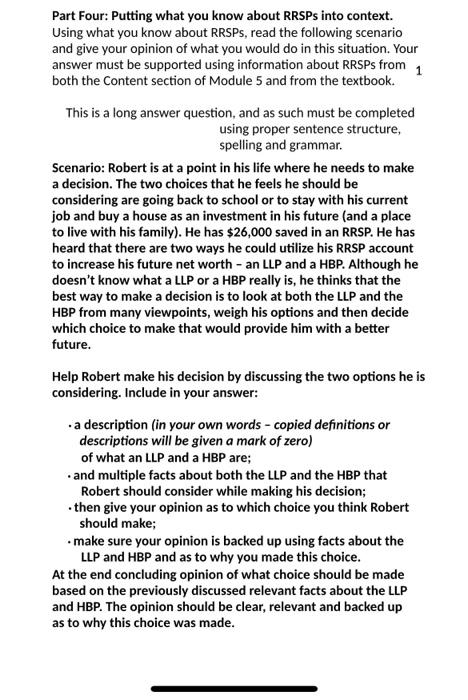 Part Four: Putting what you know about RRSPs into context.
Using what you know about RRSPs, read the following scenario and give your opinion of what you would do in this situation. Your answer must be supported using information about RRSPs from both the Content section of Module 5 and from the textbook.

1

This is a long answer question, and as such must be completed using proper sentence structure, spelling and grammar.

Scenario: Robert is at a point in his life where he needs to make a decision. The two choices that he feels he should be considering are going back to school or to stay with his current job and buy a house as an investment in his future (and a place to live with his family). He has $26,000 saved in an RRSP. He has heard that there are two ways he could utilize his RRSP account to increase his future net worth – an LLP and a HBP. Although he doesn't know what a LLP or a HBP really is, he thinks that the best way to make a decision is to look at both the LLP and the HBP from many viewpoints, weigh his options and then decide which choice to make that would provide him with a better future.

Help Robert make his decision by discussing the two options he is considering. Include in your answer:

• a description (in your own words – copied definitions or descriptions will be given a mark of zero) of what an LLP and a HBP are;
• and multiple facts about both the LLP and the HBP that Robert should consider while making his decision;
• then give your opinion as to which choice you think Robert should make;
• make sure your opinion is backed up using facts about the LLP and HBP and as to why you made this choice.
At the end concluding opinion of what choice should be made based on the previously discussed relevant facts about the LLP and HBP. The opinion should be clear, relevant and backed up as to why this choice was made.